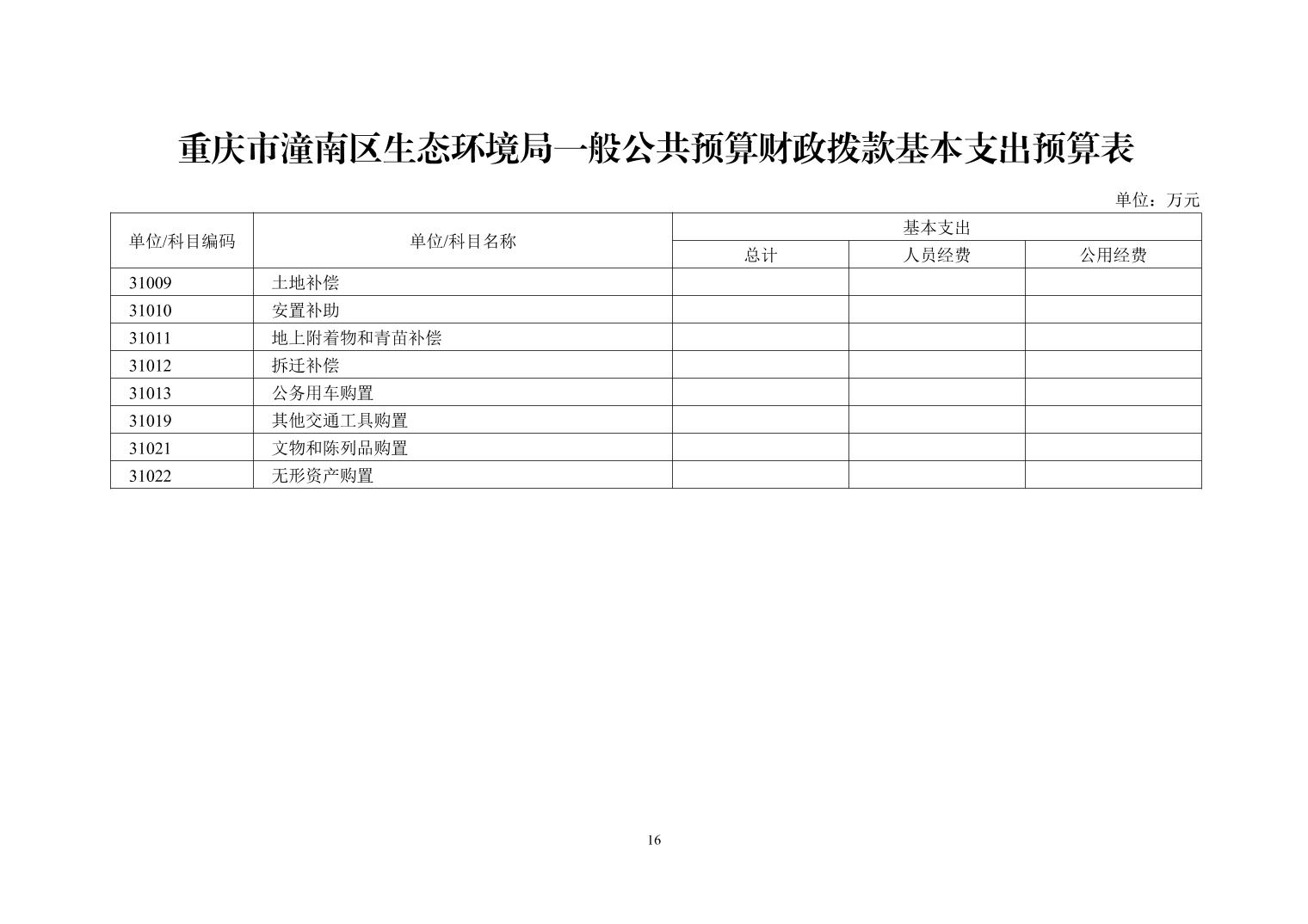 重庆市潼南区生态环境局一般公共预算财政拨款基本支出预算表

单位：万元

| 单位/科目编码 | 单位/科目名称 | 基本支出 | | |
|---|---|---|---|---|
| | | 总计 | 人员经费 | 公用经费 |
| 31009 | 土地补偿 | | | |
| 31010 | 安置补助 | | | |
| 31011 | 地上附着物和青苗补偿 | | | |
| 31012 | 拆迁补偿 | | | |
| 31013 | 公务用车购置 | | | |
| 31019 | 其他交通工具购置 | | | |
| 31021 | 文物和陈列品购置 | | | |
| 31022 | 无形资产购置 | | | |

16